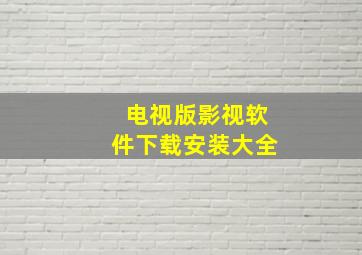 电视版影视软件下载安装大全